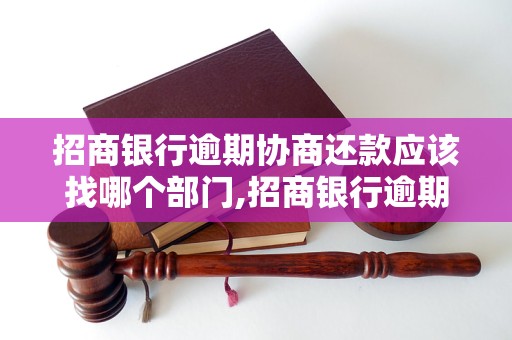 招商银行逾期协商还款应该找哪个部门,招商银行逾期